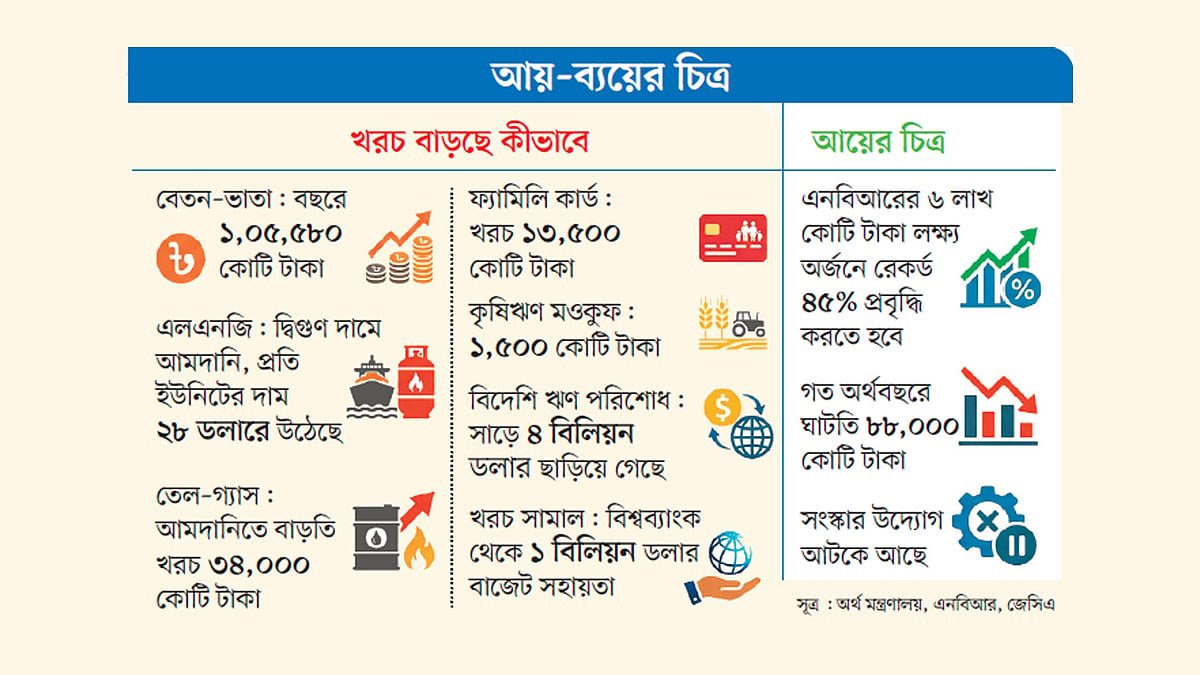 আয়-ব্যয়ের চিত্র

খরচ বাড়ছে কীভাবে

বেতন-ভাতা : বছরে ১,০৫,৫৮০ কোটি টাকা

এলএনজি : দ্বিগুণ দামে আমদানি, প্রতি ইউনিটের দাম ২৮ ডলারে উঠেছে

তেল-গ্যাস : আমদানিতে বাড়তি খরচ ৩৪,০০০ কোটি টাকা

ফ্যামিলি কার্ড : খরচ ১৩,৫০০ কোটি টাকা

কৃষিঋণ মওকুফ : ১,৫০০ কোটি টাকা

বিদেশি ঋণ পরিশোধ : সাড়ে ৪ বিলিয়ন ডলার ছাড়িয়ে গেছে

খরচ সামাল : বিশ্বব্যাংক থেকে ১ বিলিয়ন ডলার বাজেট সহায়তা

আয়ের চিত্র

এনবিআরের ৬ লাখ কোটি টাকা লক্ষ্য অর্জনে রেকর্ড ৪৫% প্রবৃদ্ধি করতে হবে

গত অর্থবছরে ঘাটতি ৮৮,০০০ কোটি টাকা

সংস্কার উদ্যোগ আটকে আছে

সূত্র : অর্থ মন্ত্রণালয়, এনবিআর, জেসিএ